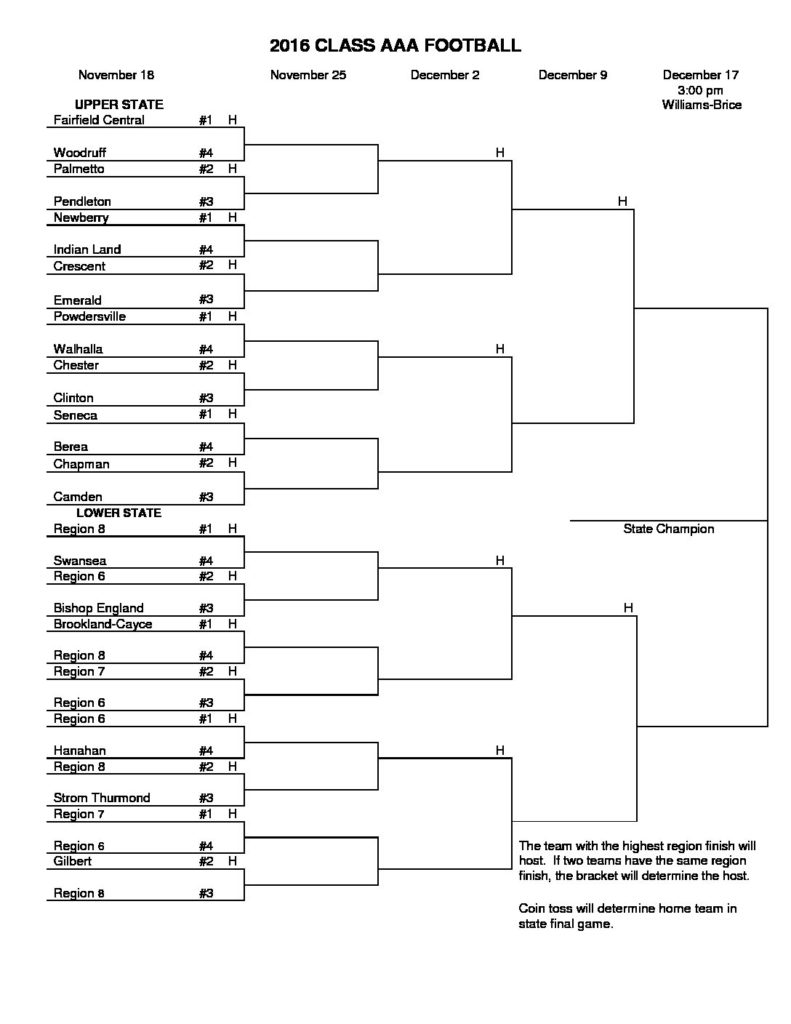 2016 CLASS AAA FOOTBALL

November 18

November 25

December 2

December 9

December 17
3:00 pm
Williams-Brice

UPPER STATE

Fairfield Central #1 H

Woodruff #4

Palmetto #2 H

Pendleton #3

Newberry #1 H

Indian Land #4

Crescent #2 H

Emerald #3

Powdersville #1 H

Walhalla #4

Chester #2 H

Clinton #3

Seneca #1 H

Berea #4

Chapman #2 H

Camden #3

LOWER STATE

Region 8 #1 H

Swansea #4

Region 6 #2 H

Bishop England #3

Brookland-Cayce #1 H

Region 8 #4

Region 7 #2 H

Region 6 #3

Region 6 #1 H

Hanahan #4

Region 8 #2 H

Strom Thurmond #3

Region 7 #1 H

Region 6 #4

Gilbert #2 H

Region 8 #3

H

H

H

H

H

H

State Champion

The team with the highest region finish will host. If two teams have the same region finish, the bracket will determine the host.

Coin toss will determine home team in state final game.